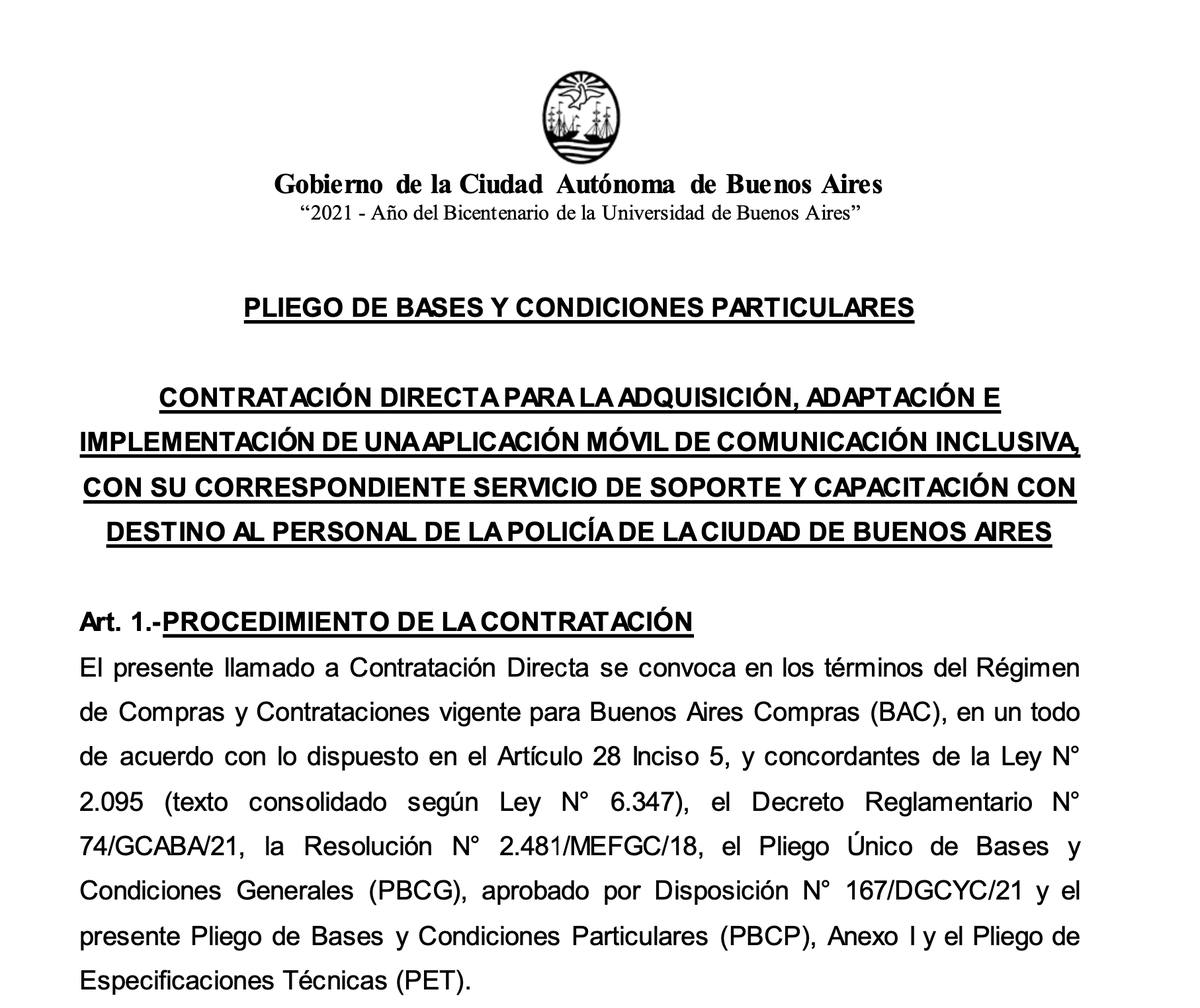 Gobierno de la Ciudad Autónoma de Buenos Aires
“2021 - Año del Bicentenario de la Universidad de Buenos Aires”

PLIEGO DE BASES Y CONDICIONES PARTICULARES

CONTRATACIÓN DIRECTA PARA LA ADQUISICIÓN, ADAPTACIÓN E IMPLEMENTACIÓN DE UNA APLICACIÓN MÓVIL DE COMUNICACIÓN INCLUSIVA, CON SU CORRESPONDIENTE SERVICIO DE SOPORTE Y CAPACITACIÓN CON DESTINO AL PERSONAL DE LA POLICÍA DE LA CIUDAD DE BUENOS AIRES

Art. 1.-PROCEDIMIENTO DE LA CONTRATACIÓN
El presente llamado a Contratación Directa se convoca en los términos del Régimen de Compras y Contrataciones vigente para Buenos Aires Compras (BAC), en un todo de acuerdo con lo dispuesto en el Artículo 28 Inciso 5, y concordantes de la Ley N° 2.095 (texto consolidado según Ley N° 6.347), el Decreto Reglamentario N° 74/GCABA/21, la Resolución N° 2.481/MEFGC/18, el Pliego Único de Bases y Condiciones Generales (PBCG), aprobado por Disposición N° 167/DGCYC/21 y el presente Pliego de Bases y Condiciones Particulares (PBCP), Anexo I y el Pliego de Especificaciones Técnicas (PET).